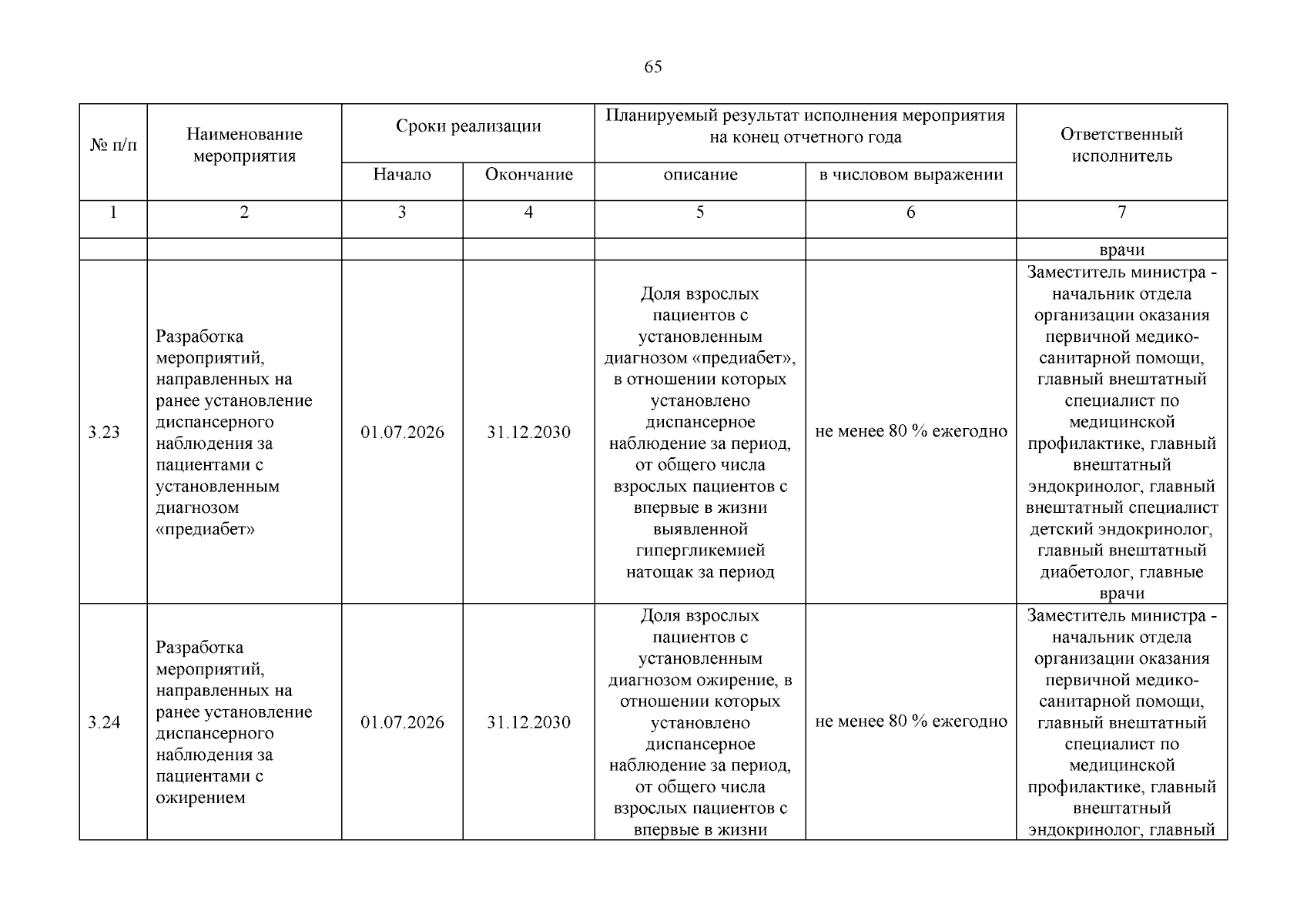 65

| № п/п | Наименование мероприятия | Сроки реализации | | Планируемый результат исполнения мероприятия на конец отчетного года | | Ответственный исполнитель |
|---|---|---|---|---|---|---|
| | | Начало | Окончание | описание | в числовом выражении | |
| 1 | 2 | 3 | 4 | 5 | 6 | 7 |
| | | | | | | врачи |
| 3.23 | Разработка мероприятий, направленных на ранее установление диспансерного наблюдения за пациентами с установленным диагнозом «предиабет» | 01.07.2026 | 31.12.2030 | Доля взрослых пациентов с установленным диагнозом «предиабет», в отношении которых установлено диспансерное наблюдение за период, от общего числа взрослых пациентов с впервые в жизни выявленной гипергликемией натощак за период | не менее 80 % ежегодно | Заместитель министра - начальник отдела организации оказания первичной медико-санитарной помощи, главный внештатный специалист по медицинской профилактике, главный внештатный эндокринолог, главный внештатный специалист детский эндокринолог, главный внештатный диабетолог, главные врачи |
| 3.24 | Разработка мероприятий, направленных на ранее установление диспансерного наблюдения за пациентами с ожирением | 01.07.2026 | 31.12.2030 | Доля взрослых пациентов с установленным диагнозом ожирение, в отношении которых установлено диспансерное наблюдение за период, от общего числа взрослых пациентов с впервые в жизни | не менее 80 % ежегодно | Заместитель министра - начальник отдела организации оказания первичной медико-санитарной помощи, главный внештатный специалист по медицинской профилактике, главный внештатный эндокринолог, главный |